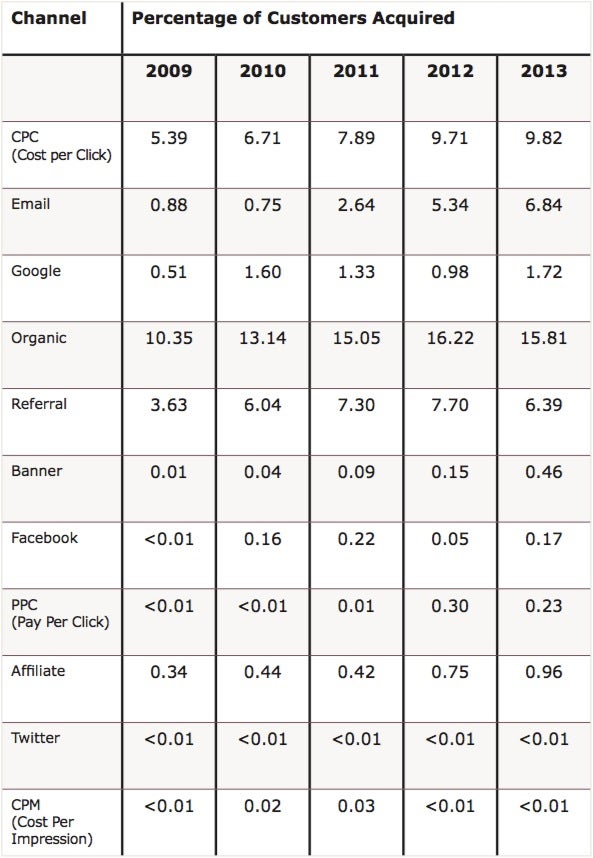 | Channel | Percentage of Customers Acquired | | | | |
|---|---|---|---|---|---|
| | 2009 | 2010 | 2011 | 2012 | 2013 |
| CPC (Cost per Click) | 5.39 | 6.71 | 7.89 | 9.71 | 9.82 |
| Email | 0.88 | 0.75 | 2.64 | 5.34 | 6.84 |
| Google | 0.51 | 1.60 | 1.33 | 0.98 | 1.72 |
| Organic | 10.35 | 13.14 | 15.05 | 16.22 | 15.81 |
| Referral | 3.63 | 6.04 | 7.30 | 7.70 | 6.39 |
| Banner | 0.01 | 0.04 | 0.09 | 0.15 | 0.46 |
| Facebook | <0.01 | 0.16 | 0.22 | 0.05 | 0.17 |
| PPC (Pay Per Click) | <0.01 | <0.01 | 0.01 | 0.30 | 0.23 |
| Affiliate | 0.34 | 0.44 | 0.42 | 0.75 | 0.96 |
| Twitter | <0.01 | <0.01 | <0.01 | <0.01 | <0.01 |
| CPM (Cost Per Impression) | <0.01 | 0.02 | 0.03 | <0.01 | <0.01 |